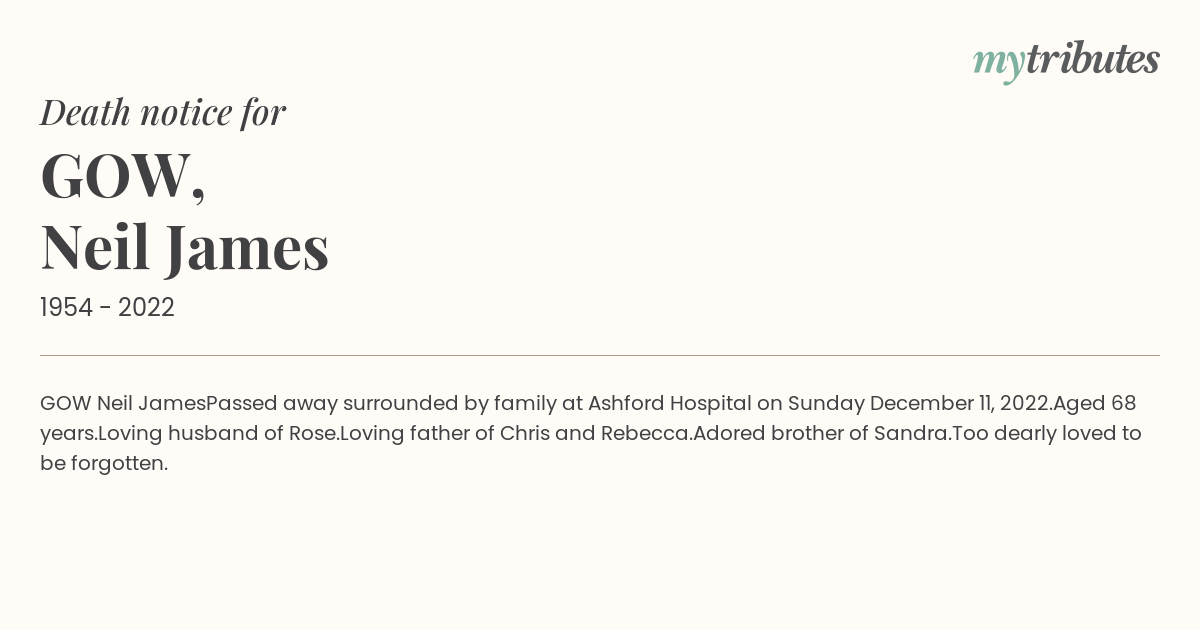 mytributes

Death notice for

GOW,
Neil James

1954 - 2022

GOW Neil JamesPassed away surrounded by family at Ashford Hospital on Sunday December 11, 2022.Aged 68 years.Loving husband of Rose.Loving father of Chris and Rebecca.Adored brother of Sandra.Too dearly loved to be forgotten.